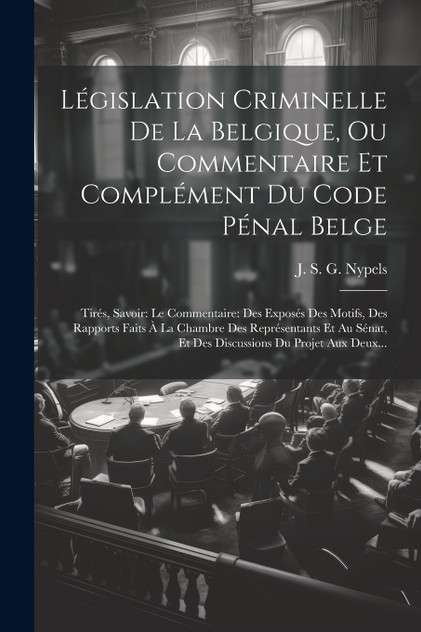 Législation Criminelle De La Belgique, Ou Commentaire Et Complément Du Code Pénal Belge

J. S. G. Nypels

Tirés, Savoir: Le Commentaire: Des Exposés Des Motifs, Des Rapports Faits À La Chambre Des Représentants Et Au Sénat, Et Des Discussions Du Projet Aux Deux...